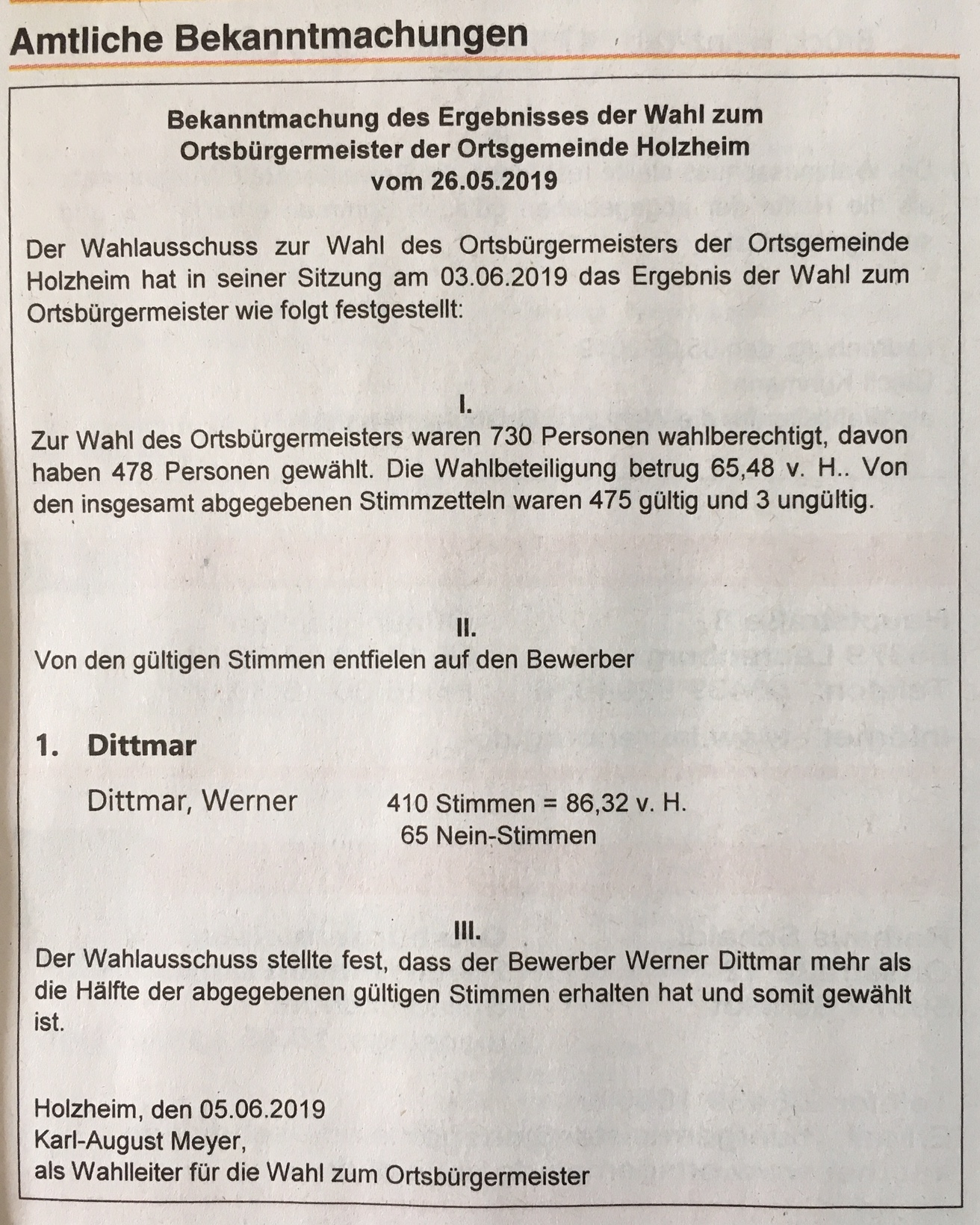 Amtliche Bekanntmachungen

Bekanntmachung des Ergebnisses der Wahl zum Ortsbürgermeister der Ortsgemeinde Holzheim vom 26.05.2019

Der Wahlausschuss zur Wahl des Ortsbürgermeisters der Ortsgemeinde Holzheim hat in seiner Sitzung am 03.06.2019 das Ergebnis der Wahl zum Ortsbürgermeister wie folgt festgestellt:

I.

Zur Wahl des Ortsbürgermeisters waren 730 Personen wahlberechtigt, davon haben 478 Personen gewählt. Die Wahlbeteiligung betrug 65,48 v. H.. Von den insgesamt abgegebenen Stimmzetteln waren 475 gültig und 3 ungültig.

II.

Von den gültigen Stimmen entfielen auf den Bewerber

1. Dittmar

Dittmar, Werner 410 Stimmen = 86,32 v. H.
65 Nein-Stimmen

III.

Der Wahlausschuss stellte fest, dass der Bewerber Werner Dittmar mehr als die Hälfte der abgegebenen gültigen Stimmen erhalten hat und somit gewählt ist.

Holzheim, den 05.06.2019
Karl-August Meyer,
als Wahlleiter für die Wahl zum Ortsbürgermeister